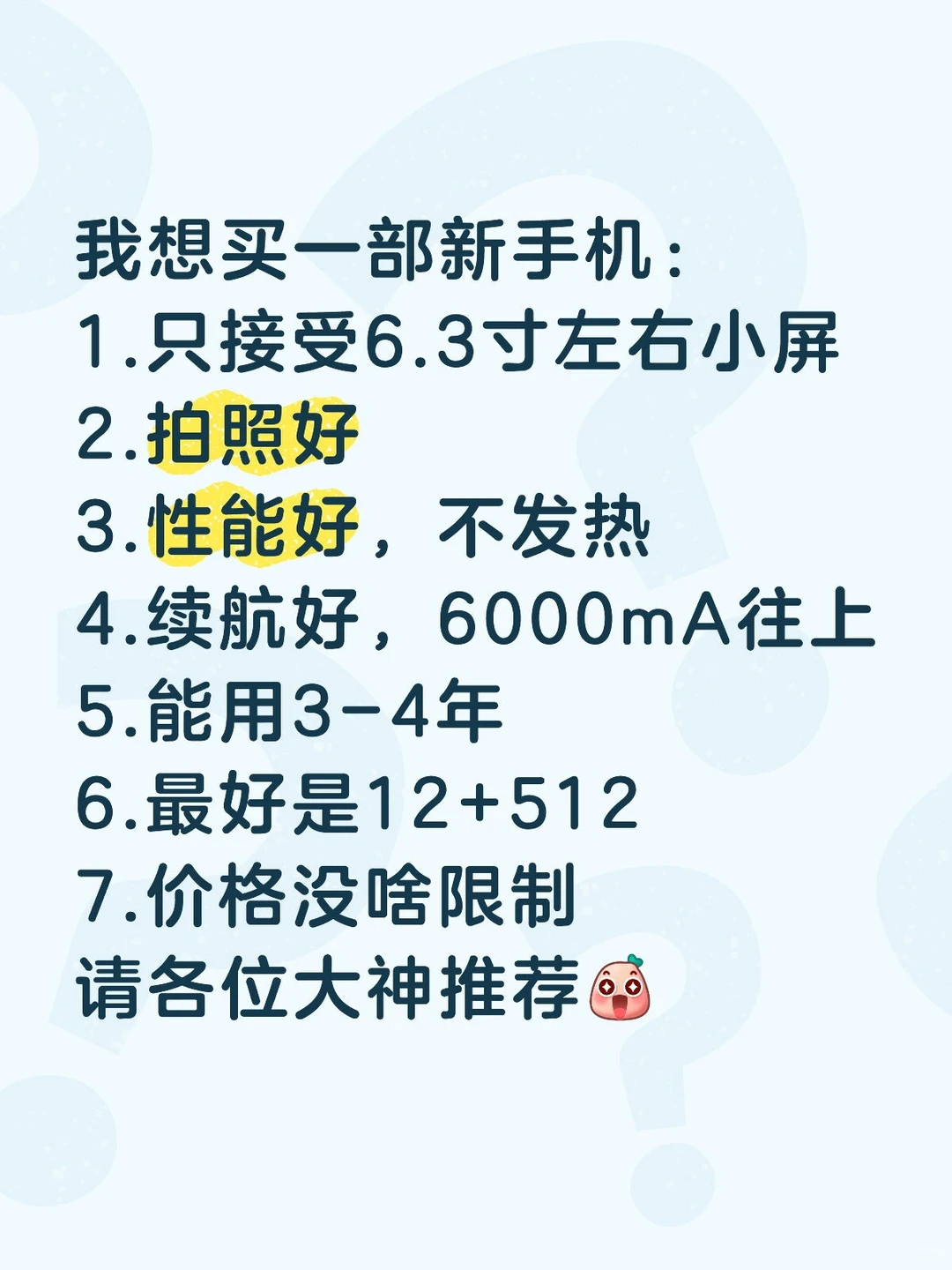 我想买一部新手机：
1.只接受6.3寸左右小屏
2.拍照好
3.性能好，不发热
4.续航好，6000mA往上
5.能用3-4年
6.最好是12+512
7.价格没啥限制
请各位大神推荐